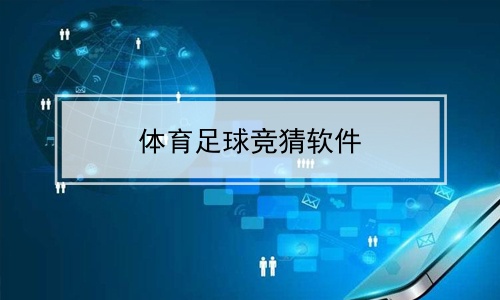 体育足球竞猜软件